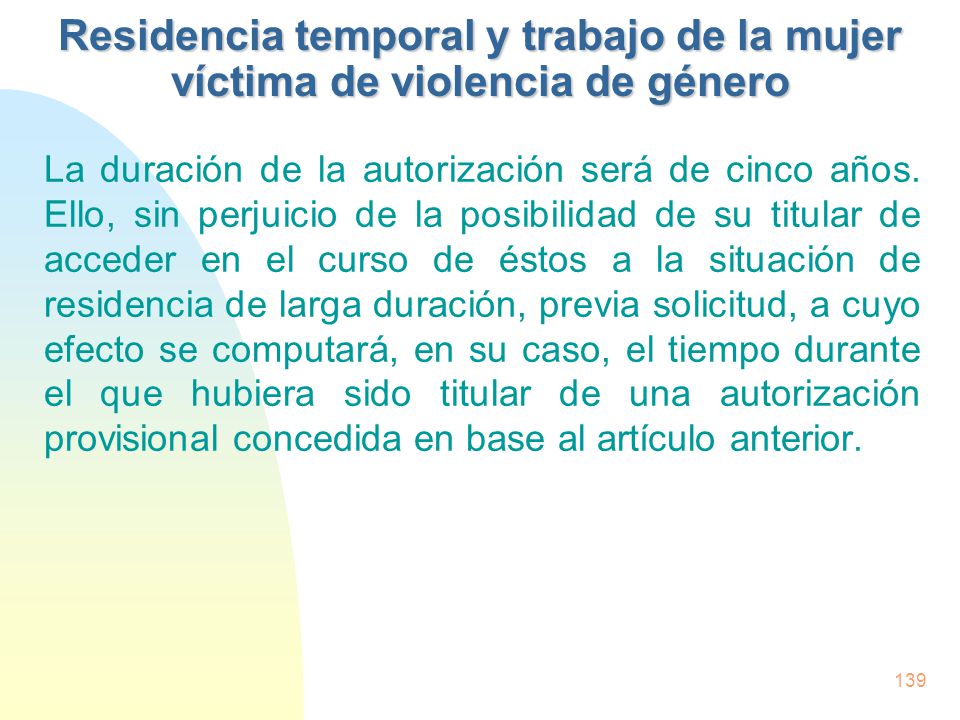 Residencia temporal y trabajo de la mujer víctima de violencia de género

La duración de la autorización será de cinco años. Ello, sin perjuicio de la posibilidad de su titular de acceder en el curso de éstos a la situación de residencia de larga duración, previa solicitud, a cuyo efecto se computará, en su caso, el tiempo durante el que hubiera sido titular de una autorización provisional concedida en base al artículo anterior.

139